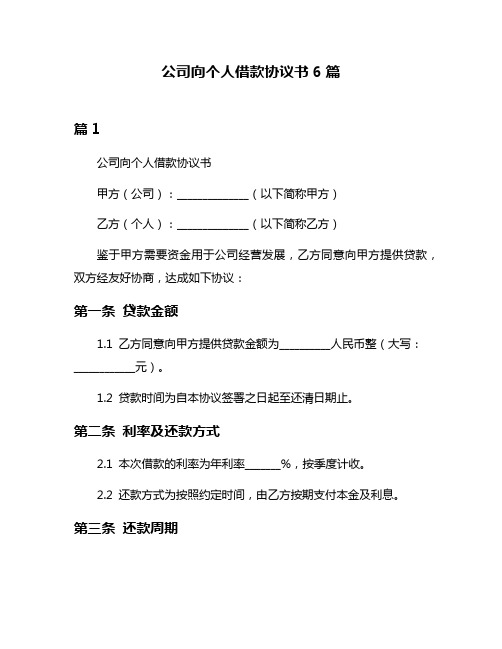 公司向个人借款协议书 6 篇

篇 1

公司向个人借款协议书

甲方（公司）：______________（以下简称甲方）

乙方（个人）：______________（以下简称乙方）

鉴于甲方需要资金用于公司经营发展，乙方同意向甲方提供贷款，双方经友好协商，达成如下协议：

第一条 贷款金额

1.1 乙方同意向甲方提供贷款金额为__________人民币整（大写：____________元）。

1.2 贷款时间为自本协议签署之日起至还清日期止。

第二条 利率及还款方式

2.1 本次借款的利率为年利率_______%，按季度计收。

2.2 还款方式为按照约定时间，由乙方按期支付本金及利息。

第三条 还款周期